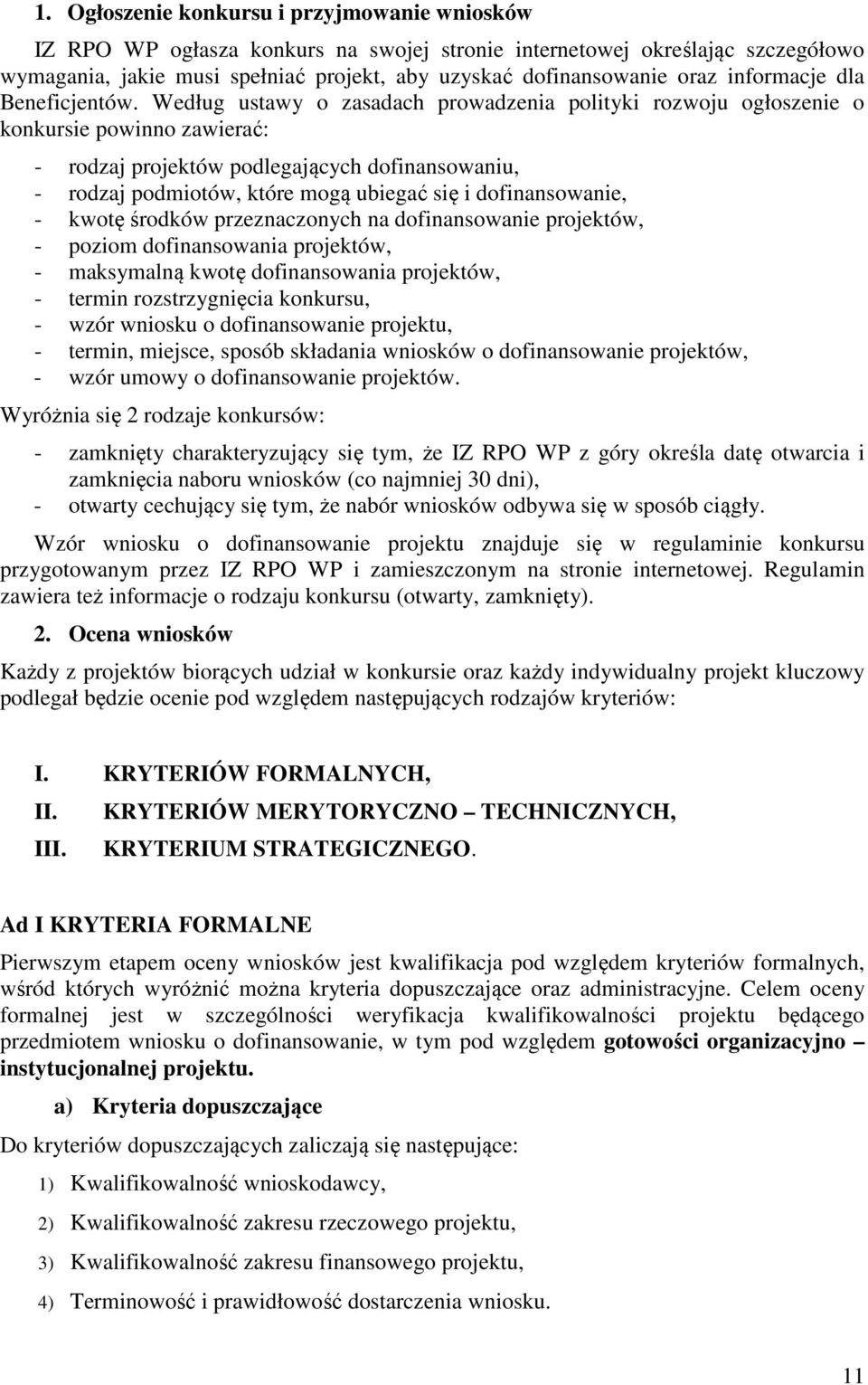 1. Ogłoszenie konkursu i przyjmowanie wniosków

IZ RPO WP ogłasza konkurs na swojej stronie internetowej określając szczegółowo wymagania, jakie musi spełniać projekt, aby uzyskać dofinansowanie oraz informacje dla Beneficjentów. Według ustawy o zasadach prowadzenia polityki rozwoju ogłoszenie o konkursie powinno zawierać:

- rodzaj projektów podlegających dofinansowaniu,
- rodzaj podmiotów, które mogą ubiegać się i dofinansowanie,
- kwotę środków przeznaczonych na dofinansowanie projektów,
- poziom dofinansowania projektów,
- maksymalną kwotę dofinansowania projektów,
- termin rozstrzygnięcia konkursu,
- wzór wniosku o dofinansowanie projektu,
- termin, miejsce, sposób składania wniosków o dofinansowanie projektów,
- wzór umowy o dofinansowanie projektów.

Wyróżnia się 2 rodzaje konkursów:

- zamknięty charakteryzujący się tym, że IZ RPO WP z góry określa datę otwarcia i zamknięcia naboru wniosków (co najmniej 30 dni),
- otwarty cechujący się tym, że nabór wniosków odbywa się w sposób ciągły.

Wzór wniosku o dofinansowanie projektu znajduje się w regulaminie konkursu przygotowanym przez IZ RPO WP i zamieszczonym na stronie internetowej. Regulamin zawiera też informacje o rodzaju konkursu (otwarty, zamknięty).

2. Ocena wniosków

Każdy z projektów biorących udział w konkursie oraz każdy indywidualny projekt kluczowy podlegał będzie ocenie pod względem następujących rodzajów kryteriów:

I. KRYTERIÓW FORMALNYCH,
II. KRYTERIÓW MERYTORYCZNO – TECHNICZNYCH,
III. KRYTERIUM STRATEGICZNEGO.

Ad I KRYTERIA FORMALNE

Pierwszym etapem oceny wniosków jest kwalifikacja pod względem kryteriów formalnych, wśród których wyróżnić można kryteria dopuszczające oraz administracyjne. Celem oceny formalnej jest w szczególności weryfikacja kwalifikowalności projektu będącego przedmiotem wniosku o dofinansowanie, w tym pod względem gotowości organizacyjno – instytucjonalnej projektu.

a) Kryteria dopuszczające

Do kryteriów dopuszczających zaliczają się następujące:

1) Kwalifikowalność wnioskodawcy,
2) Kwalifikowalność zakresu rzeczowego projektu,
3) Kwalifikowalność zakresu finansowego projektu,
4) Terminowość i prawidłowość dostarczenia wniosku.

11